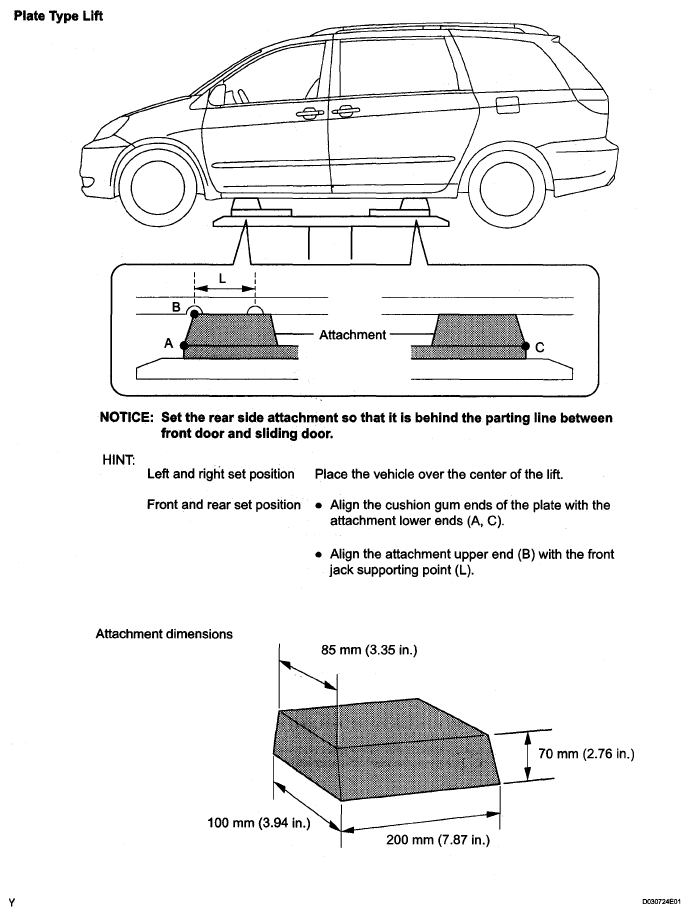 Plate Type Lift

L

B

A

Attachment

C

NOTICE: Set the rear side attachment so that it is behind the parting line between front door and sliding door.

HINT:

Left and right set position Place the vehicle over the center of the lift.

Front and rear set position • Align the cushion gum ends of the plate with the attachment lower ends (A, C).

• Align the attachment upper end (B) with the front jack supporting point (L).

Attachment dimensions

85 mm (3.35 in.)

70 mm (2.76 in.)

100 mm (3.94 in.)

200 mm (7.87 in.)

Y

D030724E01